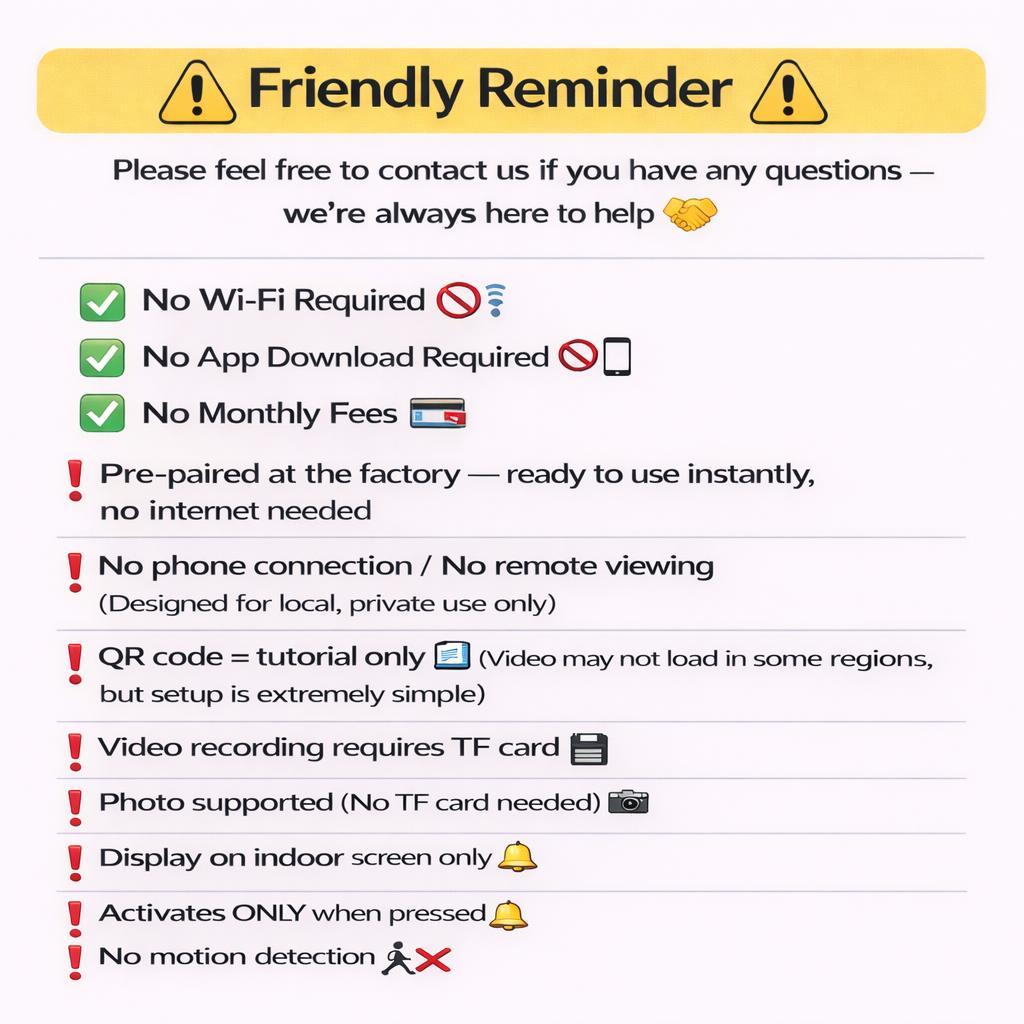 Friendly Reminder

Please feel free to contact us if you have any questions — we're always here to help

No Wi-Fi Required

No App Download Required

No Monthly Fees

Pre-paired at the factory — ready to use instantly, no internet needed

No phone connection / No remote viewing (Designed for local, private use only)

QR code = tutorial only (Video may not load in some regions, but setup is extremely simple)

Video recording requires TF card

Photo supported (No TF card needed)

Display on indoor screen only

Activates ONLY when pressed

No motion detection